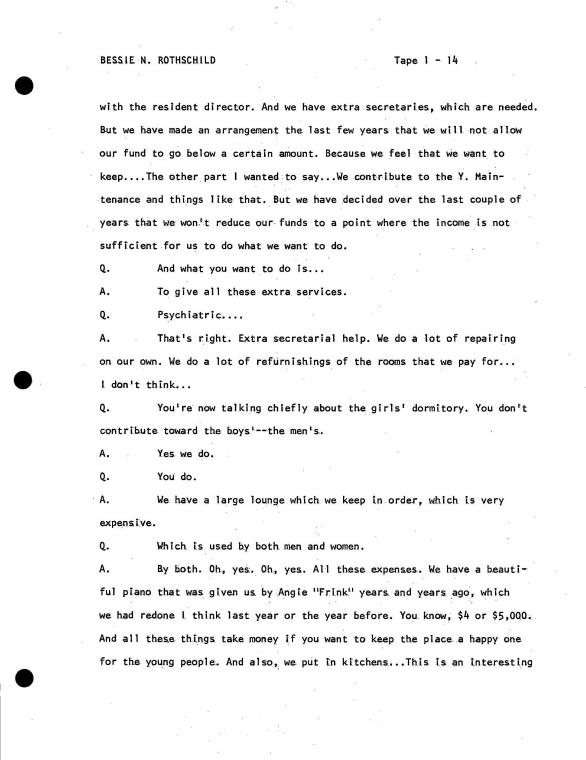 BESSIE N. ROTHSCHILD Tape 1 - 14

with the resident director. And we have extra secretaries, which are needed. But we have made an arrangement the last few years that we will not allow our fund to go below a certain amount. Because we feel that we want to keep....The other part I wanted to say...We contribute to the Y. Maintenance and things like that. But we have decided over the last couple of years that we won't reduce our funds to a point where the income is not sufficient for us to do what we want to do.

Q. And what you want to do is...

A. To give all these extra services.

Q. Psychiatric....

A. That's right. Extra secretarial help. We do a lot of repairing on our own. We do a lot of refurnishings of the rooms that we pay for... I don't think...

Q. You're now talking chiefly about the girls' dormitory. You don't contribute toward the boys'--the men's.

A. Yes we do.

Q. You do.

A. We have a large lounge which we keep in order, which is very expensive.

Q. Which is used by both men and women.

A. By both. Oh, yes. Oh, yes. All these expenses. We have a beautiful piano that was given us by Angie "Frink" years and years ago, which we had redone I think last year or the year before. You know, $4 or $5,000. And all these things take money if you want to keep the place a happy one for the young people. And also, we put in kitchens...This is an interesting